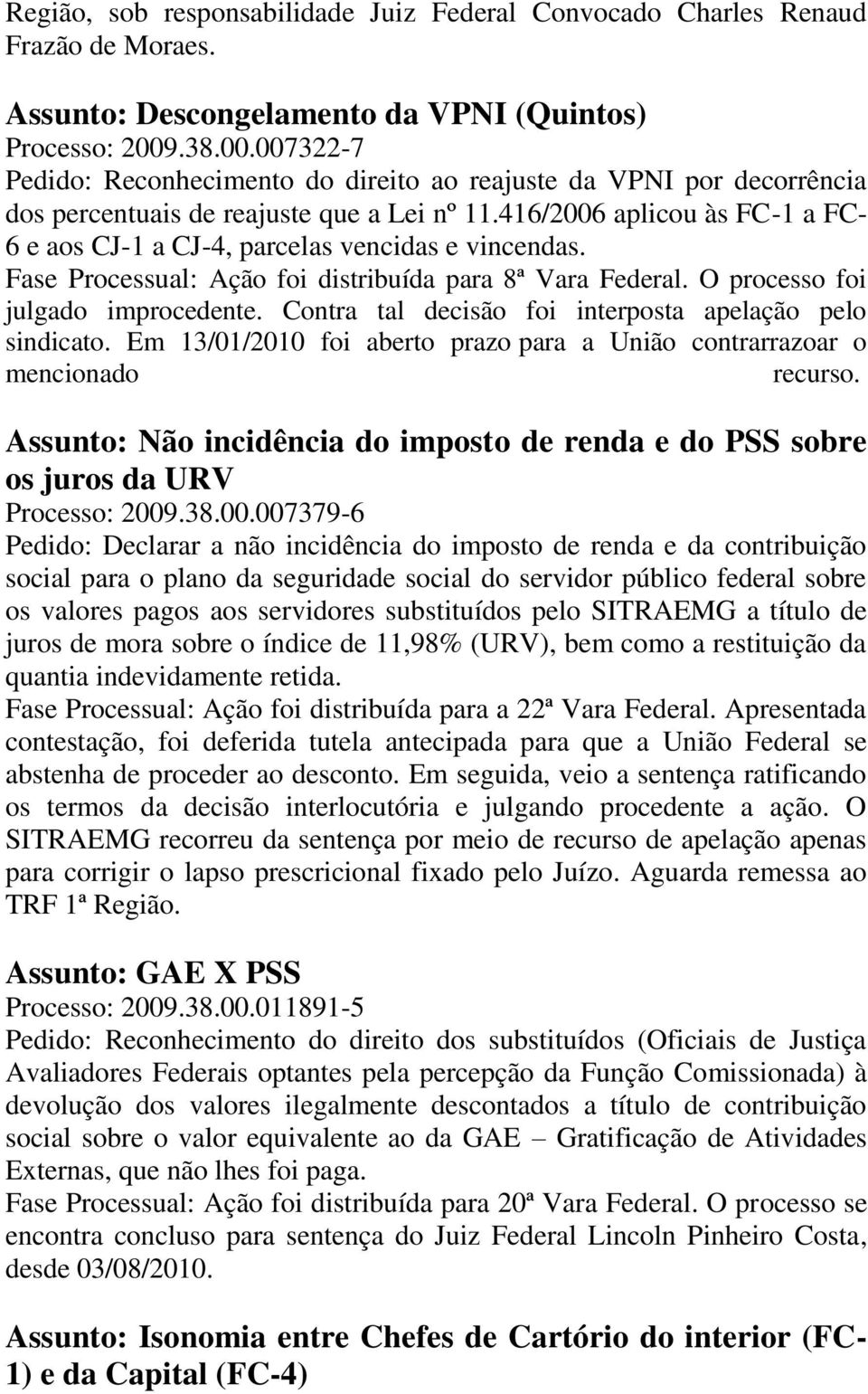 Região, sob responsabilidade Juiz Federal Convocado Charles Renaud Frazão de Moraes.

Assunto: Descongelamento da VPNI (Quintos)
Processo: 2009.38.00.007322-7
Pedido: Reconhecimento do direito ao reajuste da VPNI por decorrência dos percentuais de reajuste que a Lei nº 11.416/2006 aplicou às FC-1 a FC-6 e aos CJ-1 a CJ-4, parcelas vencidas e vincendas.
Fase Processual: Ação foi distribuída para 8ª Vara Federal. O processo foi julgado improcedente. Contra tal decisão foi interposta apelação pelo sindicato. Em 13/01/2010 foi aberto prazo para a União contrarrazoar o mencionado recurso.

Assunto: Não incidência do imposto de renda e do PSS sobre os juros da URV
Processo: 2009.38.00.007379-6
Pedido: Declarar a não incidência do imposto de renda e da contribuição social para o plano da seguridade social do servidor público federal sobre os valores pagos aos servidores substituídos pelo SITRAEMG a título de juros de mora sobre o índice de 11,98% (URV), bem como a restituição da quantia indevidamente retida.
Fase Processual: Ação foi distribuída para a 22ª Vara Federal. Apresentada contestação, foi deferida tutela antecipada para que a União Federal se abstenha de proceder ao desconto. Em seguida, veio a sentença ratificando os termos da decisão interlocutória e julgando procedente a ação. O SITRAEMG recorreu da sentença por meio de recurso de apelação apenas para corrigir o lapso prescricional fixado pelo Juízo. Aguarda remessa ao TRF 1ª Região.

Assunto: GAE X PSS
Processo: 2009.38.00.011891-5
Pedido: Reconhecimento do direito dos substituídos (Oficiais de Justiça Avaliadores Federais optantes pela percepção da Função Comissionada) à devolução dos valores ilegalmente descontados a título de contribuição social sobre o valor equivalente ao da GAE – Gratificação de Atividades Externas, que não lhes foi paga.
Fase Processual: Ação foi distribuída para 20ª Vara Federal. O processo se encontra concluso para sentença do Juiz Federal Lincoln Pinheiro Costa, desde 03/08/2010.

Assunto: Isonomia entre Chefes de Cartório do interior (FC-1) e da Capital (FC-4)